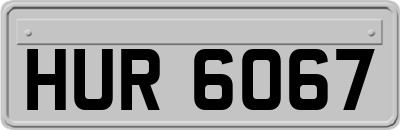 HUR 6067